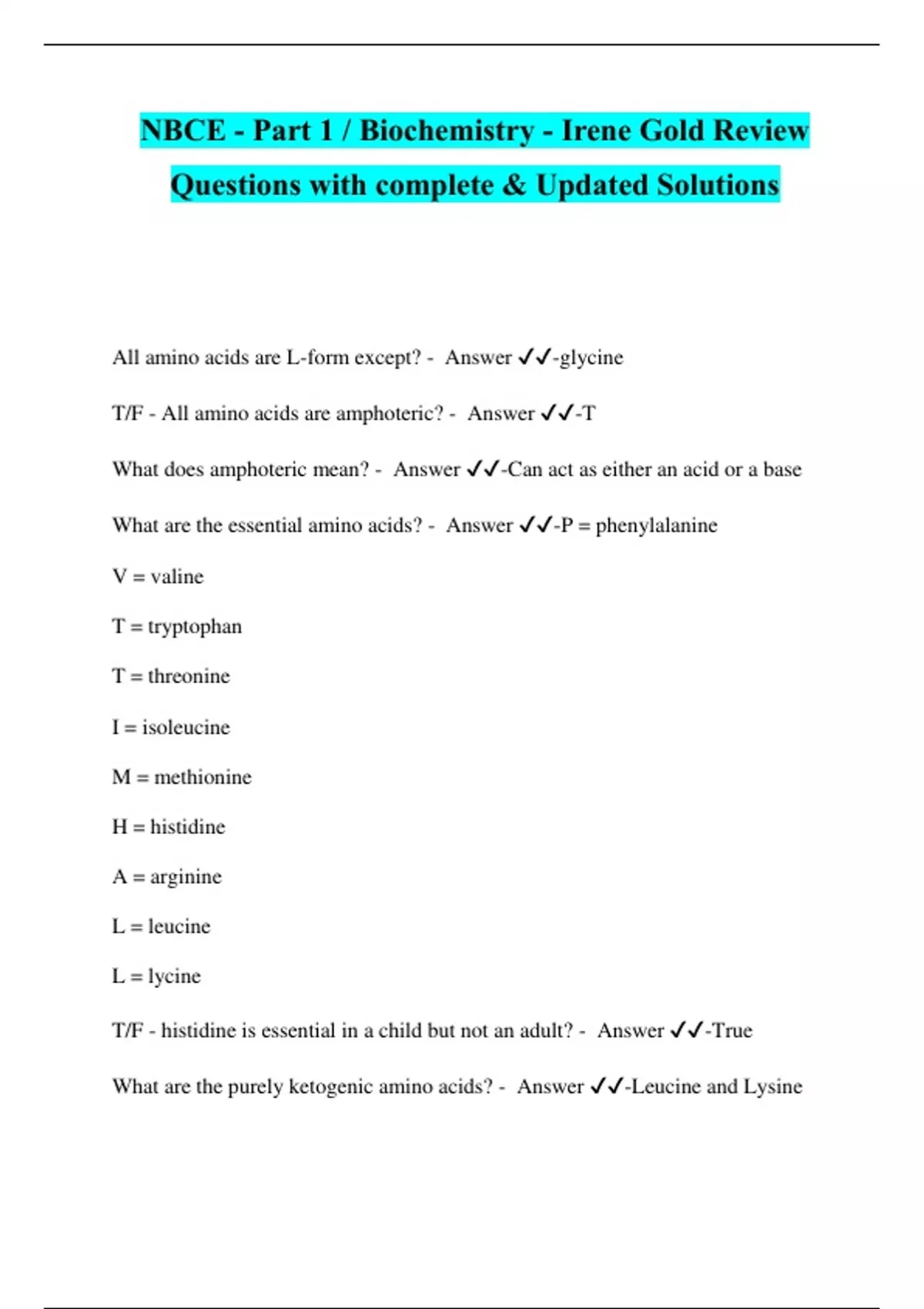 NBCE - Part 1 / Biochemistry - Irene Gold Review Questions with complete & Updated Solutions

All amino acids are L-form except? - Answer ✓✓-glycine

T/F - All amino acids are amphoteric? - Answer ✓✓-T

What does amphoteric mean? - Answer ✓✓-Can act as either an acid or a base

What are the essential amino acids? - Answer ✓✓-P = phenylalanine

V = valine

T = tryptophan

T = threonine

I = isoleucine

M = methionine

H = histidine

A = arginine

L = leucine

L = lycine

T/F - histidine is essential in a child but not an adult? - Answer ✓✓-True

What are the purely ketogenic amino acids? - Answer ✓✓-Leucine and Lysine